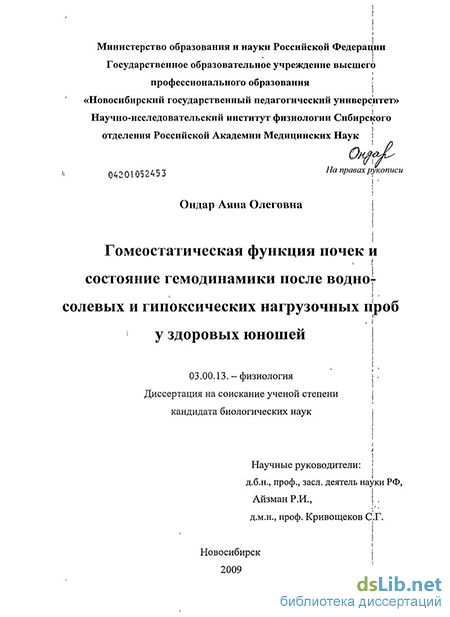 Министерство образования и науки Российской Федерации
Государственное образовательное учреждение высшего профессионального образования
«Новосибирский государственный педагогический университет»
Научно-исследовательский институт физиологии Сибирского отделения Российской Академии Медицинских Наук

Ондар
На правах рукописи

04201052453

Ондар Аяна Олеговна

Гомеостатическая функция почек и состояние гемодинамики после водно-солевых и гипоксических нагрузочных проб у здоровых юношей

03.00.13. – физиология
Диссертация на соискание ученой степени кандидата биологических наук

Научные руководители:
д.б.н., проф., засл. деятель науки РФ,
Айзман Р.И.,
д.м.н., проф. Кривощеков С.Г.

Новосибирск
2009

dsLib.net
библиотека диссертаций